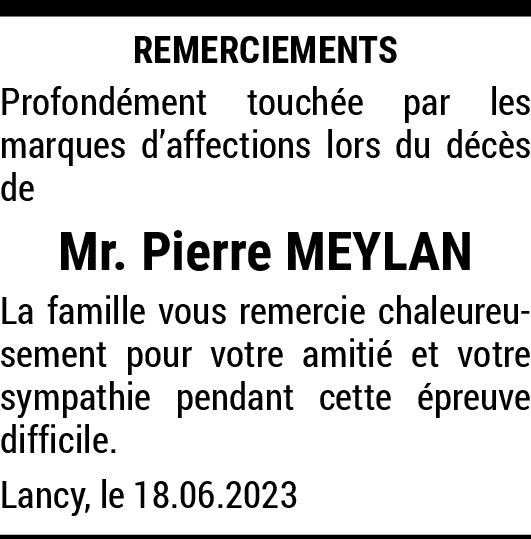 REMERCIEMENTS

Profondément touchée par les marques d'affections lors du décès de

Mr. Pierre MEYLAN

La famille vous remercie chaleureusement pour votre amitié et votre sympathie pendant cette épreuve difficile.

Lancy, le 18.06.2023